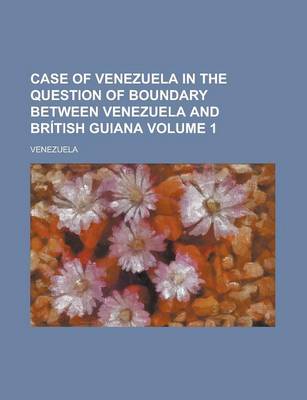 CASE OF VENEZUELA IN THE QUESTION OF BOUNDARY BETWEEN VENEZUELA AND BRÍTISH GUIANA VOLUME 1

VENEZUELA